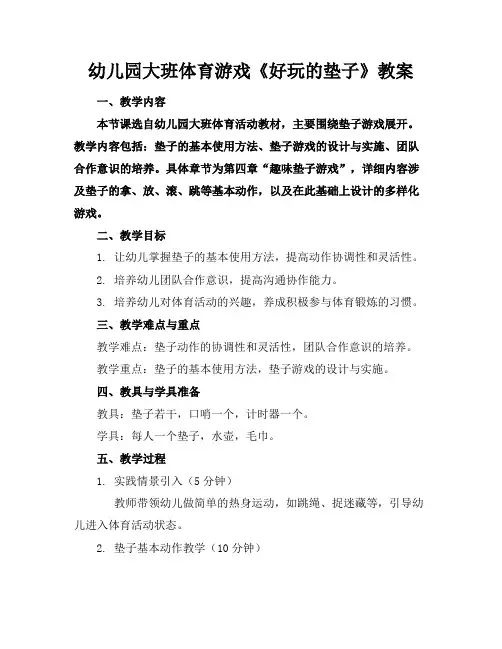 幼儿园大班体育游戏《好玩的垫子》教案

一、教学内容

本节课选自幼儿园大班体育活动教材，主要围绕垫子游戏展开。教学内容包括：垫子的基本使用方法、垫子游戏的设计与实施、团队合作意识的培养。具体章节为第四章“趣味垫子游戏”，详细内容涉及垫子的拿、放、滚、跳等基本动作，以及在此基础上设计的多样化游戏。

二、教学目标

1. 让幼儿掌握垫子的基本使用方法，提高动作协调性和灵活性。

2. 培养幼儿团队合作意识，提高沟通协作能力。

3. 培养幼儿对体育活动的兴趣，养成积极参与体育锻炼的习惯。

三、教学难点与重点

教学难点：垫子动作的协调性和灵活性，团队合作意识的培养。

教学重点：垫子的基本使用方法，垫子游戏的设计与实施。

四、教具与学具准备

教具：垫子若干，口哨一个，计时器一个。

学具：每人一个垫子，水壶，毛巾。

五、教学过程

1. 实践情景引入（5 分钟）

教师带领幼儿做简单的热身运动，如跳绳、捉迷藏等，引导幼儿进入体育活动状态。

2. 垫子基本动作教学（10 分钟）